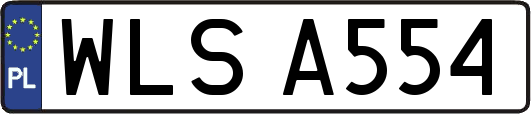 PL
WLS A554